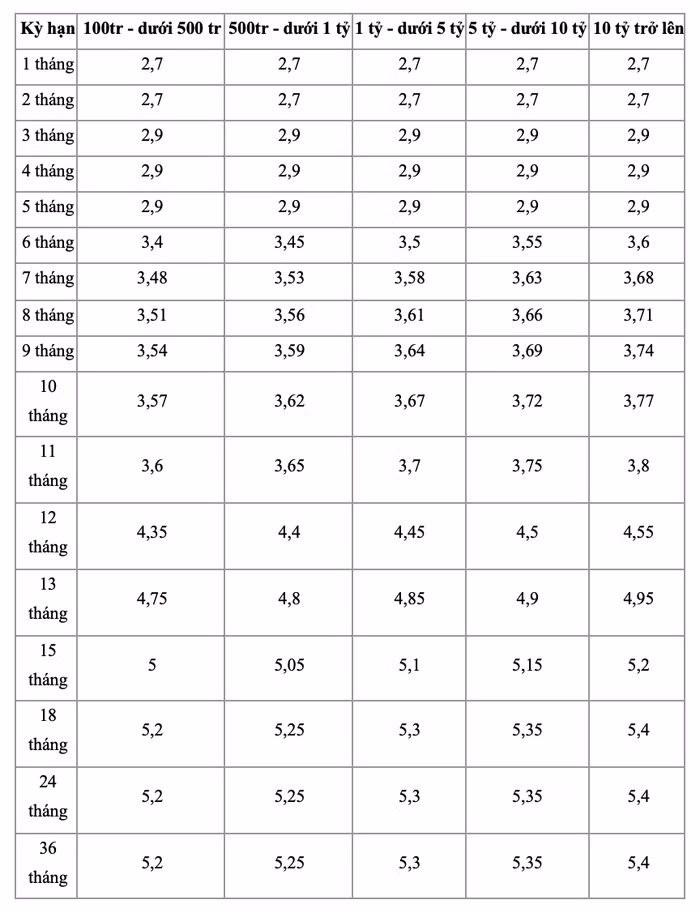 | Kỳ hạn | 100tr - dưới 500 tr | 500tr - dưới 1 tỷ | 1 tỷ - dưới 5 tỷ | 5 tỷ - dưới 10 tỷ | 10 tỷ trở lên |
|---|---|---|---|---|---|
| 1 tháng | 2,7 | 2,7 | 2,7 | 2,7 | 2,7 |
| 2 tháng | 2,7 | 2,7 | 2,7 | 2,7 | 2,7 |
| 3 tháng | 2,9 | 2,9 | 2,9 | 2,9 | 2,9 |
| 4 tháng | 2,9 | 2,9 | 2,9 | 2,9 | 2,9 |
| 5 tháng | 2,9 | 2,9 | 2,9 | 2,9 | 2,9 |
| 6 tháng | 3,4 | 3,45 | 3,5 | 3,55 | 3,6 |
| 7 tháng | 3,48 | 3,53 | 3,58 | 3,63 | 3,68 |
| 8 tháng | 3,51 | 3,56 | 3,61 | 3,66 | 3,71 |
| 9 tháng | 3,54 | 3,59 | 3,64 | 3,69 | 3,74 |
| 10 tháng | 3,57 | 3,62 | 3,67 | 3,72 | 3,77 |
| 11 tháng | 3,6 | 3,65 | 3,7 | 3,75 | 3,8 |
| 12 tháng | 4,35 | 4,4 | 4,45 | 4,5 | 4,55 |
| 13 tháng | 4,75 | 4,8 | 4,85 | 4,9 | 4,95 |
| 15 tháng | 5 | 5,05 | 5,1 | 5,15 | 5,2 |
| 18 tháng | 5,2 | 5,25 | 5,3 | 5,35 | 5,4 |
| 24 tháng | 5,2 | 5,25 | 5,3 | 5,35 | 5,4 |
| 36 tháng | 5,2 | 5,25 | 5,3 | 5,35 | 5,4 |